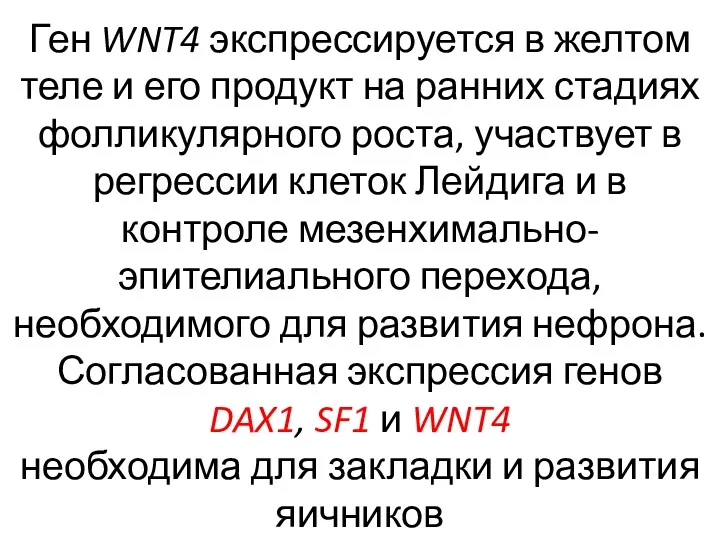 Ген WNT4 экспрессируется в желтом теле и его продукт на ранних стадиях фолликулярного роста, участвует в регрессии клеток Лейдига и в контроле мезенхимально-эпителиального перехода, необходимого для развития нефрона. Согласованная экспрессия генов DAX1, SF1 и WNT4 необходима для закладки и развития яичников